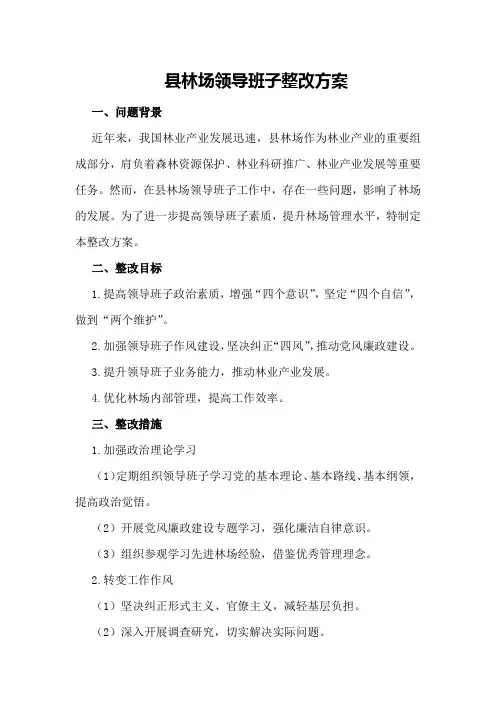 县林场领导班子整改方案

一、问题背景

近年来，我国林业产业发展迅速，县林场作为林业产业的重要组成部分，肩负着森林资源保护、林业科研推广、林业产业发展等重要任务。然而，在县林场领导班子工作中，存在一些问题，影响了林场的发展。为了进一步提高领导班子素质，提升林场管理水平，特制定本整改方案。

二、整改目标

1.提高领导班子政治素质，增强“四个意识”，坚定“四个自信”，做到“两个维护”。

2.加强领导班子作风建设，坚决纠正“四风”，推动党风廉政建设。

3.提升领导班子业务能力，推动林业产业发展。

4.优化林场内部管理，提高工作效率。

三、整改措施

1.加强政治理论学习

（1）定期组织领导班子学习党的基本理论、基本路线、基本纲领，提高政治觉悟。

（2）开展党风廉政建设专题学习，强化廉洁自律意识。

（3）组织参观学习先进林场经验，借鉴优秀管理理念。

2.转变工作作风

（1）坚决纠正形式主义、官僚主义，减轻基层负担。

（2）深入开展调查研究，切实解决实际问题。